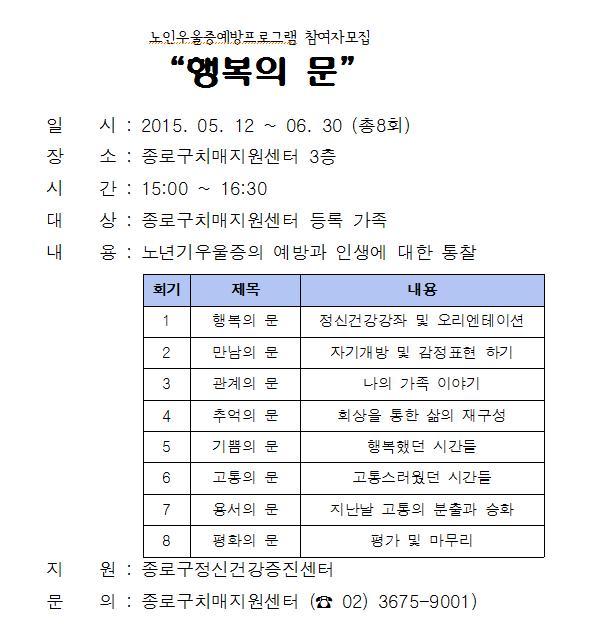 노인우울증예방프로그램 참여자모집

“행복의 문”

일 시 : 2015. 05. 12 ~ 06. 30 (총8회)

장 소 : 종로구치매지원센터 3층

시 간 : 15:00 ~ 16:30

대 상 : 종로구치매지원센터 등록 가족

내 용 : 노년기우울증의 예방과 인생에 대한 통찰

| 회기 | 제목 | 내용 |
|---|---|---|
| 1 | 행복의 문 | 정신건강강좌 및 오리엔테이션 |
| 2 | 만남의 문 | 자기개방 및 감정표현 하기 |
| 3 | 관계의 문 | 나의 가족 이야기 |
| 4 | 추억의 문 | 회상을 통한 삶의 재구성 |
| 5 | 기쁨의 문 | 행복했던 시간들 |
| 6 | 고통의 문 | 고통스러웠던 시간들 |
| 7 | 용서의 문 | 지난날 고통의 분출과 승화 |
| 8 | 평화의 문 | 평가 및 마무리 |

지 원 : 종로구정신건강증진센터

문 의 : 종로구치매지원센터 (☎ 02) 3675-9001)